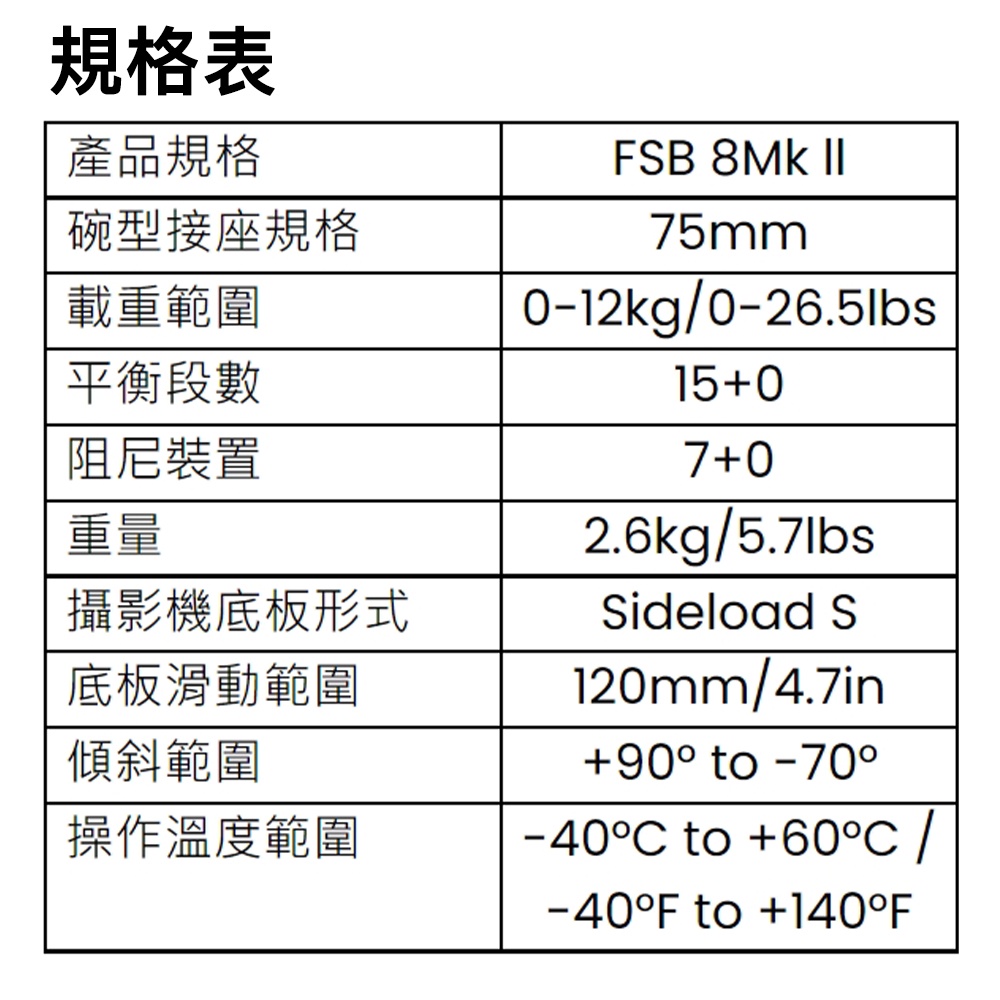 規格表

| 產品規格 | FSB 8Mk II |
|---|---|
| 碗型接座規格 | 75mm |
| 載重範圍 | 0-12kg/0-26.5lbs |
| 平衡段數 | 15+0 |
| 阻尼裝置 | 7+0 |
| 重量 | 2.6kg/5.7lbs |
| 攝影機底板形式 | Sideload S |
| 底板滑動範圍 | 120mm/4.7in |
| 傾斜範圍 | +90° to -70° |
| 操作溫度範圍 | -40°C to +60°C / -40°F to +140°F |